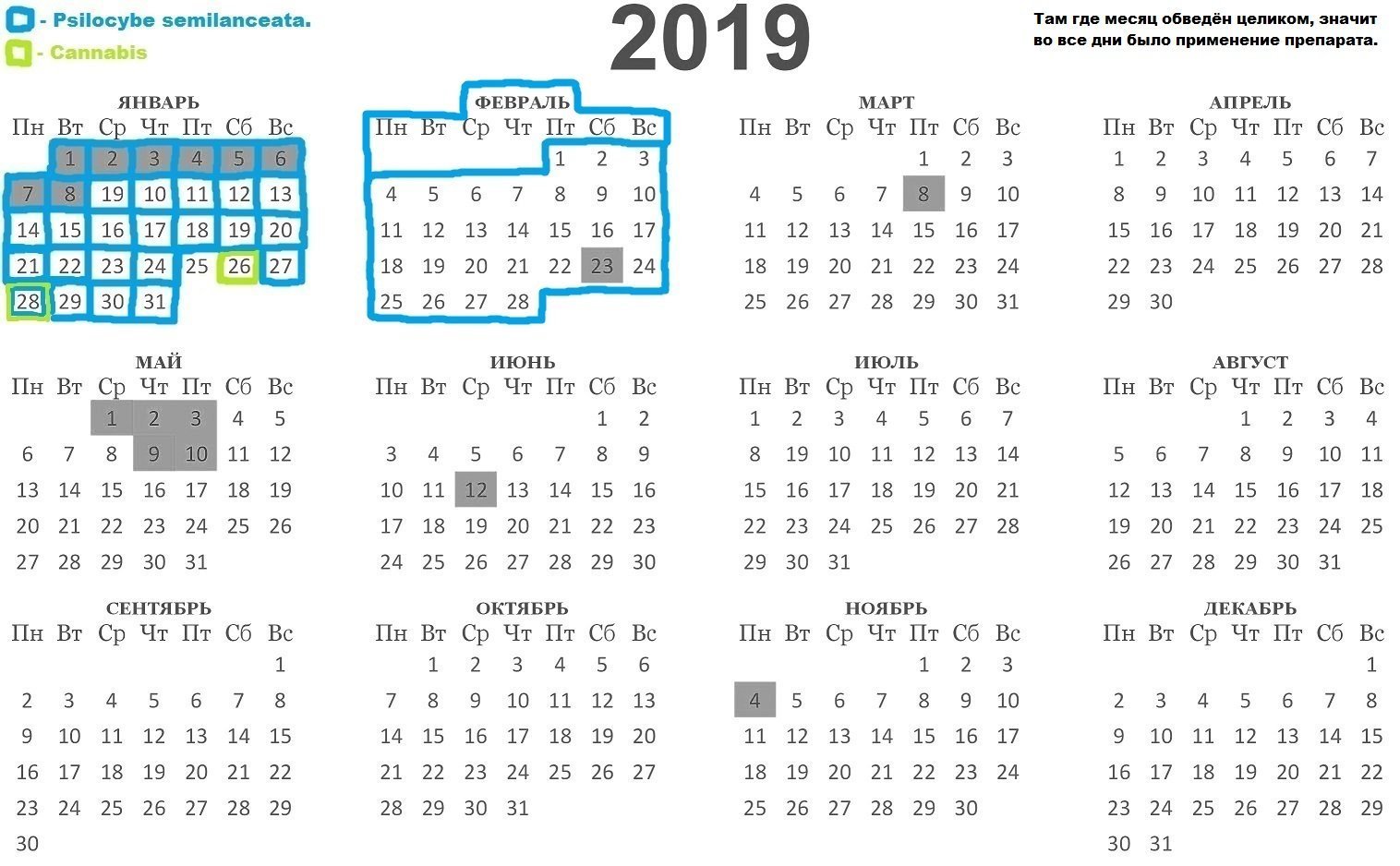 - Psilocybe semilanceata.
- Cannabis

2019

Там где месяц обведён целиком, значит во все дни было применение препарата.

ЯНВАРЬ

| Пн | Вт | Ср | Чт | Пт | Сб | Вс |
|---|---|---|---|---|---|---|
| | 1 | 2 | 3 | 4 | 5 | 6 |
| 7 | 8 | 19 | 10 | 11 | 12 | 13 |
| 14 | 15 | 16 | 17 | 18 | 19 | 20 |
| 21 | 22 | 23 | 24 | 25 | 26 | 27 |
| 28 | 29 | 30 | 31 | | | |

ФЕВРАЛЬ

| Пн | Вт | Ср | Чт | Пт | Сб | Вс |
|---|---|---|---|---|---|---|
| | | | | 1 | 2 | 3 |
| 4 | 5 | 6 | 7 | 8 | 9 | 10 |
| 11 | 12 | 13 | 14 | 15 | 16 | 17 |
| 18 | 19 | 20 | 21 | 22 | 23 | 24 |
| 25 | 26 | 27 | 28 | | | |

МАРТ

| Пн | Вт | Ср | Чт | Пт | Сб | Вс |
|---|---|---|---|---|---|---|
| | | | | 1 | 2 | 3 |
| 4 | 5 | 6 | 7 | 8 | 9 | 10 |
| 11 | 12 | 13 | 14 | 15 | 16 | 17 |
| 18 | 19 | 20 | 21 | 22 | 23 | 24 |
| 25 | 26 | 27 | 28 | 29 | 30 | 31 |

АПРЕЛЬ

| Пн | Вт | Ср | Чт | Пт | Сб | Вс |
|---|---|---|---|---|---|---|
| 1 | 2 | 3 | 4 | 5 | 6 | 7 |
| 8 | 9 | 10 | 11 | 12 | 13 | 14 |
| 15 | 16 | 17 | 18 | 19 | 20 | 21 |
| 22 | 23 | 24 | 25 | 26 | 27 | 28 |
| 29 | 30 | | | | | |

МАЙ

| Пн | Вт | Ср | Чт | Пт | Сб | Вс |
|---|---|---|---|---|---|---|
| | | 1 | 2 | 3 | 4 | 5 |
| 6 | 7 | 8 | 9 | 10 | 11 | 12 |
| 13 | 14 | 15 | 16 | 17 | 18 | 19 |
| 20 | 21 | 22 | 23 | 24 | 25 | 26 |
| 27 | 28 | 29 | 30 | 31 | | |

ИЮНЬ

| Пн | Вт | Ср | Чт | Пт | Сб | Вс |
|---|---|---|---|---|---|---|
| | | | | | 1 | 2 |
| 3 | 4 | 5 | 6 | 7 | 8 | 9 |
| 10 | 11 | 12 | 13 | 14 | 15 | 16 |
| 17 | 18 | 19 | 20 | 21 | 22 | 23 |
| 24 | 25 | 26 | 27 | 28 | 29 | 30 |

ИЮЛЬ

| Пн | Вт | Ср | Чт | Пт | Сб | Вс |
|---|---|---|---|---|---|---|
| 1 | 2 | 3 | 4 | 5 | 6 | 7 |
| 8 | 19 | 10 | 11 | 12 | 13 | 14 |
| 15 | 16 | 17 | 18 | 19 | 20 | 21 |
| 22 | 23 | 24 | 25 | 26 | 27 | 28 |
| 29 | 30 | 31 | | | | |

АВГУСТ

| Пн | Вт | Ср | Чт | Пт | Сб | Вс |
|---|---|---|---|---|---|---|
| | | | 1 | 2 | 3 | 4 |
| 5 | 6 | 7 | 8 | 9 | 10 | 11 |
| 12 | 13 | 14 | 15 | 16 | 17 | 18 |
| 19 | 20 | 21 | 22 | 23 | 24 | 25 |
| 26 | 27 | 28 | 29 | 30 | 31 | |

СЕНТЯБРЬ

| Пн | Вт | Ср | Чт | Пт | Сб | Вс |
|---|---|---|---|---|---|---|
| | | | | | | 1 |
| 2 | 3 | 4 | 5 | 6 | 7 | 8 |
| 9 | 10 | 11 | 12 | 13 | 14 | 15 |
| 16 | 17 | 18 | 19 | 20 | 21 | 22 |
| 23 | 24 | 25 | 26 | 27 | 28 | 29 |
| 30 | | | | | | |

ОКТЯБРЬ

| Пн | Вт | Ср | Чт | Пт | Сб | Вс |
|---|---|---|---|---|---|---|
| | 1 | 2 | 3 | 4 | 5 | 6 |
| 7 | 8 | 9 | 10 | 11 | 12 | 13 |
| 14 | 15 | 16 | 17 | 18 | 19 | 20 |
| 21 | 22 | 23 | 24 | 25 | 26 | 27 |
| 28 | 29 | 30 | 31 | | | |

НОЯБРЬ

| Пн | Вт | Ср | Чт | Пт | Сб | Вс |
|---|---|---|---|---|---|---|
| | | | | 1 | 2 | 3 |
| 4 | 5 | 6 | 7 | 8 | 9 | 10 |
| 11 | 12 | 13 | 14 | 15 | 16 | 17 |
| 18 | 19 | 20 | 21 | 22 | 23 | 24 |
| 25 | 26 | 27 | 28 | 29 | 30 | |

ДЕКАБРЬ

| Пн | Вт | Ср | Чт | Пт | Сб | Вс |
|---|---|---|---|---|---|---|
| | | | | | | 1 |
| 2 | 3 | 4 | 5 | 6 | 7 | 8 |
| 9 | 10 | 11 | 12 | 13 | 14 | 15 |
| 16 | 17 | 18 | 19 | 20 | 21 | 22 |
| 23 | 24 | 25 | 26 | 27 | 28 | 29 |
| 30 | 31 | | | | | |